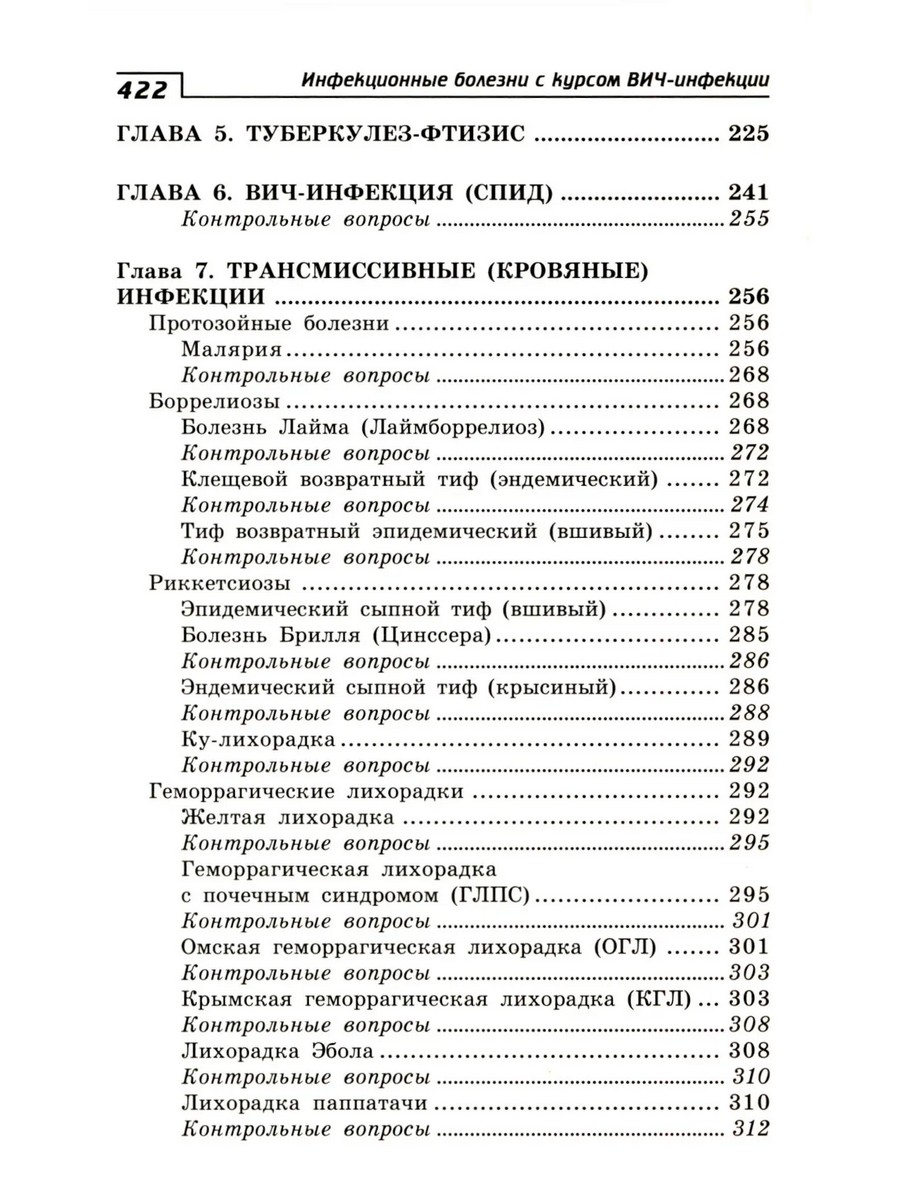 422 Инфекционные болезни с курсом ВИЧ-инфекции

ГЛАВА 5. ТУБЕРКУЛЕЗ-ФТИЗИС 225

ГЛАВА 6. ВИЧ-ИНФЕКЦИЯ (СПИД) 241
Контрольные вопросы 255

Глава 7. ТРАНСМИССИВНЫЕ (КРОВЯНЫЕ) ИНФЕКЦИИ 256
Протозойные болезни 256
Малярия 256
Контрольные вопросы 268
Боррелиозы 268
Болезнь Лайма (Лаймборрелиоз) 268
Контрольные вопросы 272
Клещевой возвратный тиф (эндемический) 272
Контрольные вопросы 274
Тиф возвратный эпидемический (вшивый) 275
Контрольные вопросы 278
Риккетсиозы 278
Эпидемический сыпной тиф (вшивый) 278
Болезнь Брилля (Цинссера) 285
Контрольные вопросы 286
Эндемический сыпной тиф (крысиный) 286
Контрольные вопросы 288
Ку-лихорадка 289
Контрольные вопросы 292
Геморрагические лихорадки 292
Желтая лихорадка 292
Контрольные вопросы 295
Геморрагическая лихорадка с почечным синдромом (ГЛПС) 295
Контрольные вопросы 301
Омская геморрагическая лихорадка (ОГЛ) 301
Контрольные вопросы 303
Крымская геморрагическая лихорадка (КГЛ) 303
Контрольные вопросы 308
Лихорадка Эбола 308
Контрольные вопросы 310
Лихорадка паппатачи 310
Контрольные вопросы 312